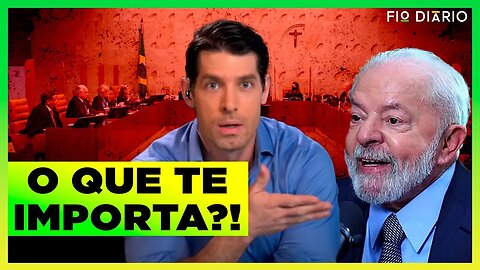 FIO DIÁRIO

O QUE TE IMPORTA?!